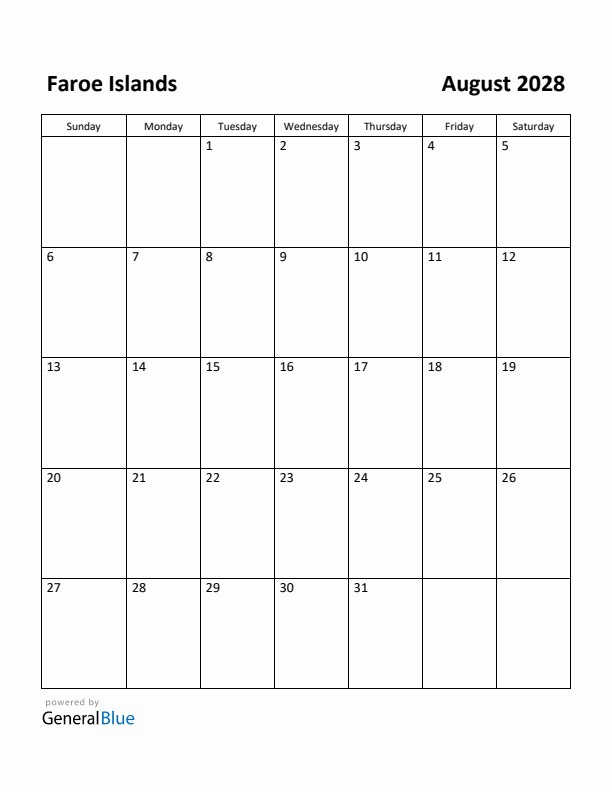 Faroe Islands

August 2028

| Sunday | Monday | Tuesday | Wednesday | Thursday | Friday | Saturday |
|---|---|---|---|---|---|---|
| | | 1 | 2 | 3 | 4 | 5 |
| 6 | 7 | 8 | 9 | 10 | 11 | 12 |
| 13 | 14 | 15 | 16 | 17 | 18 | 19 |
| 20 | 21 | 22 | 23 | 24 | 25 | 26 |
| 27 | 28 | 29 | 30 | 31 | | |

powered by
GeneralBlue